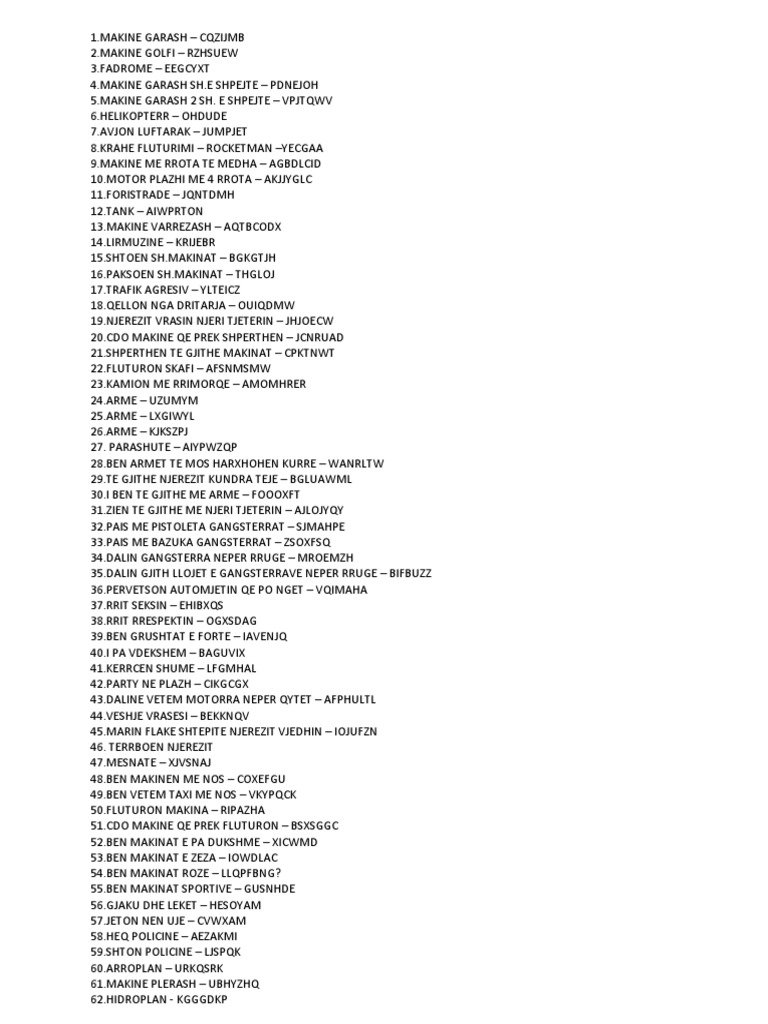 1.MAKINE GARASH – CQZIJMB
2.MAKINE GOLFI – RZHSUEW
3.FADROME – EEGCYXT
4.MAKINE GARASH SH.E SHPEJTE – PDNEJOH
5.MAKINE GARASH 2 SH. E SHPEJTE – VPJTQWV
6.HELIKOPTERR – OHDUDE
7.AVJON LUFTARAK – JUMPJET
8.KRAHE FLUTURIMI – ROCKETMAN –YECGAA
9.MAKINE ME RROTA TE MEDHA – AGBDLCID
10.MOTOR PLAZHI ME 4 RROTA – AKJJYGLC
11.FORISTRADE – JQNTDMH
12.TANK – AIWPRTON
13.MAKINE VARREZASH – AQTBCODX
14.LIRMUZINE – KRIJEBR
15.SHTOEN SH.MAKINAT – BGKGTJH
16.PAKSOEN SH.MAKINAT – THGLOJ
17.TRAFIK AGRESIV – YLTEICZ
18.QELLON NGA DRITARJA – OUIQDMW
19.NJEREZIT VRASIN NJERI TJETERIN – JHJOECW
20.CDO MAKINE QE PREK SHPERTHEN – JCNRUAD
21.SHPERTHEN TE GJITHE MAKINAT – CPKTNWT
22.FLUTURON SKAFI – AFSNMSMW
23.KAMION ME RRIMORQE – AMOMHRER
24.ARME – UZUMYM
25.ARME – LXGIWYL
26.ARME – KJKSZPJ
27. PARASHUTE – AIYPWZQP
28.BEN ARMET TE MOS HARXHOHEN KURRE – WANRLTW
29.TE GJITHE NJEREZIT KUNDRA TEJE – BGLUAWML
30.I BEN TE GJITHE ME ARME – FOOOXFT
31.ZIEN TE GJITHE ME NJERI TJETERIN – AJLOJYQY
32.PAIS ME PISTOLETA GANGSTERRAT – SJMAHPE
33.PAIS ME BAZUKA GANGSTERRAT – ZSOXFSQ
34.DALIN GANGSTERRA NEPER RRUGE – MROEMZH
35.DALIN GJITH LLOJET E GANGSTERRAVE NEPER RRUGE – BIFBUZZ
36.PERVETSON AUTOMJETIN QE PO NGET – VQIMAHA
37.RRIT SEKSIN – EHIBXQS
38.RRIT RRESPEKTIN – OGXSDAG
39.BEN GRUSHTAT E FORTE – IAVENJQ
40.I PA VDEKSHEM – BAGUVIX
41.KERRCEN SHUME – LFGMHAL
42.PARTY NE PLAZH – CIKGCGX
43.DALINE VETEM MOTORRA NEPER QYTET – AFPHULTL
44.VESHJE VRASESI – BEKKNQV
45.MARIN FLAKE SHTEPITE NJEREZIT VJEDHIN – IOJUFZN
46. TERRBOEN NJEREZIT
47.MESNATE – XJVSNAJ
48.BEN MAKINEN ME NOS – COXEFGU
49.BEN VETEM TAXI ME NOS – VKYPQCK
50.FLUTURON MAKINA – RIPAZHA
51.CDO MAKINE QE PREK FLUTURON – BSXSGGC
52.BEN MAKINAT E PA DUKSHME – XICWMD
53.BEN MAKINAT E ZEZA – IOWDLAC
54.BEN MAKINAT ROZE – LLQPFBNG?
55.BEN MAKINAT SPORTIVE – GUSNHDE
56.GJAKU DHE LEKET – HESOYAM
57.JETON NEN UJE – CVWXAM
58.HEQ POLICINE – AEZAKMI
59.SHTON POLICINE – LJSPQK
60.ARROPLAN – URKQSRK
61.MAKINE PLERASH – UBHYZHQ
62.HIDROPLAN - KGGGDKP